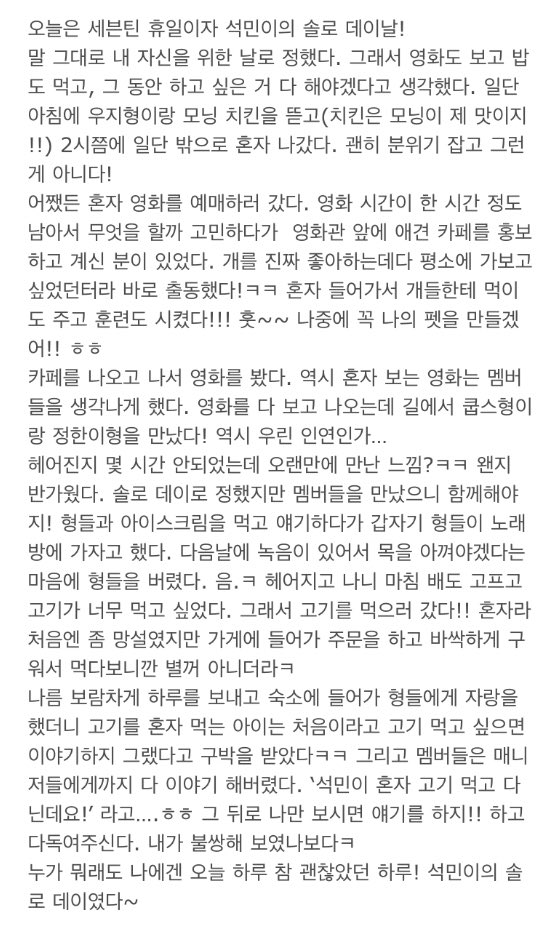 오늘은 세븐틴 휴일이자 석민이의 솔로 데이날!
말 그대로 내 자신을 위한 날로 정했다. 그래서 영화도 보고 밥도 먹고, 그 동안 하고 싶은 거 다 해야겠다고 생각했다. 일단 아침에 우지형이랑 모닝 치킨을 뜯고(치킨은 모닝이 제 맛이지!!) 2시쯤에 일단 밖으로 혼자 나갔다. 괜히 분위기 잡고 그런 게 아니다!
어쨌든 혼자 영화를 예매하러 갔다. 영화 시간이 한 시간 정도 남아서 무엇을 할까 고민하다가 영화관 앞에 애견 카페를 홍보하고 계신 분이 있었다. 개를 진짜 좋아하는데다 평소에 가보고 싶었던터라 바로 출동했다!ㅋㅋ 혼자 들어가서 개들한테 먹이도 주고 훈련도 시켰다!!! 훗~~ 나중에 꼭 나의 펫을 만들겠어!! ㅎㅎ
카페를 나오고 나서 영화를 봤다. 역시 혼자 보는 영화는 멤버들을 생각나게 했다. 영화를 다 보고 나오는데 길에서 쿱스형이랑 정한이형을 만났다! 역시 우린 인연인가...
헤어진지 몇 시간 안되었는데 오랜만에 만난 느낌?ㅋㅋ 왠지 반가웠다. 솔로 데이로 정했지만 멤버들을 만났으니 함께해야지! 형들과 아이스크림을 먹고 얘기하다가 갑자기 형들이 노래방에 가자고 했다. 다음날에 녹음이 있어서 목을 아껴야겠다는 마음에 형들을 버렸다. 음.ㅋ 헤어지고 나니 마침 배도 고프고 고기가 너무 먹고 싶었다. 그래서 고기를 먹으러 갔다!! 혼자라 처음엔 좀 망설였지만 가게에 들어가 주문을 하고 바싹하게 구워서 먹다보니깐 별꺼 아니더라ㅋ
나름 보람차게 하루를 보내고 숙소에 들어가 형들에게 자랑을 했더니 고기를 혼자 먹는 아이는 처음이라고 고기 먹고 싶으면 이야기하지 그랬다고 구박을 받았다ㅋㅋ 그리고 멤버들은 매니저들에게까지 다 이야기 해버렸다. '석민이 혼자 고기 먹고 다닌데요!' 라고....ㅎㅎ 그 뒤로 나만 보시면 얘기를 하지!! 하고 다독여주신다. 내가 불쌍해 보였나보다ㅋ
누가 뭐래도 나에겐 오늘 하루 참 괜찮았던 하루! 석민이의 솔로 데이였다~